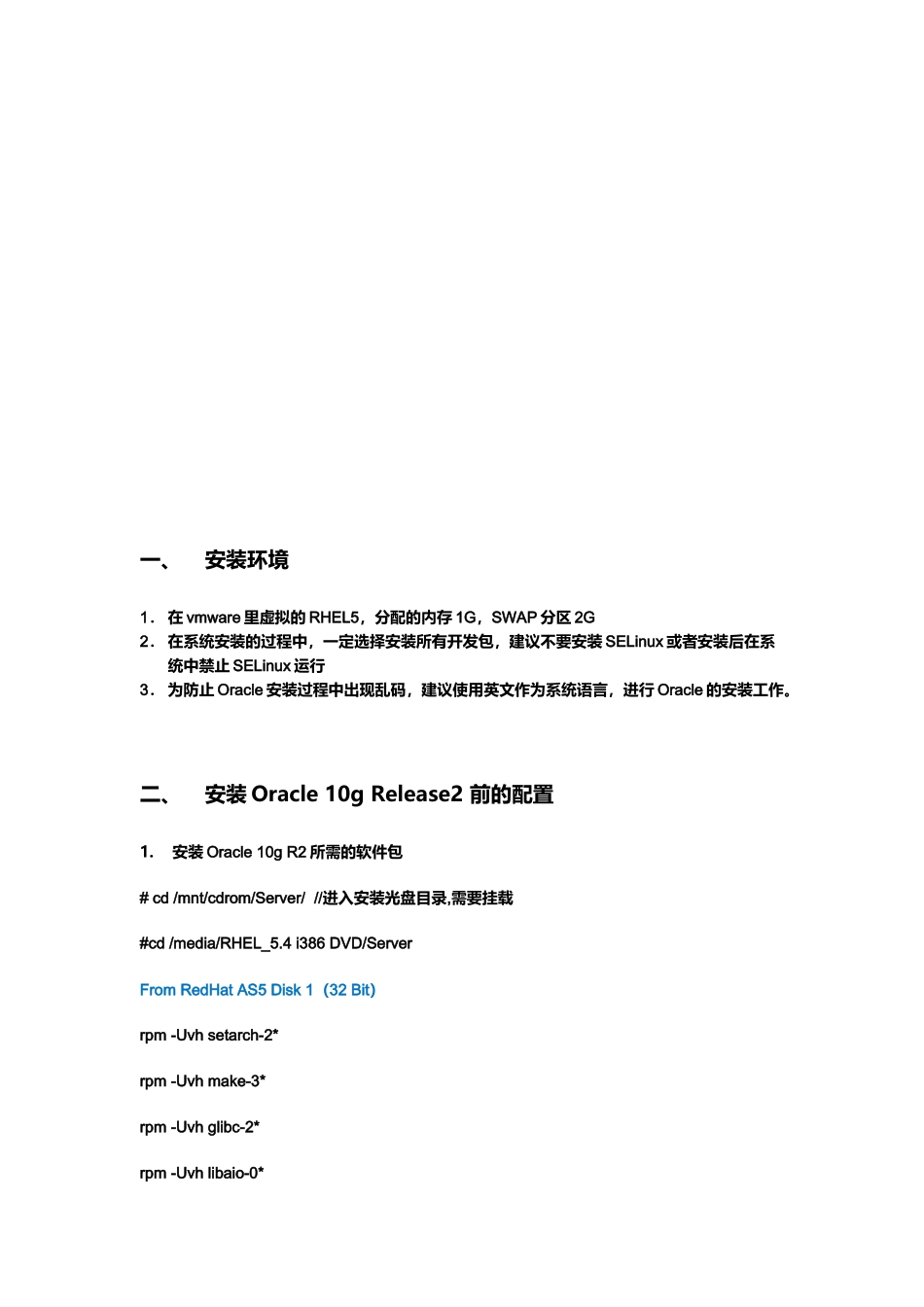 一、 安装环境

1． 在 vmware 里虚拟的 RHEL5，分配的内存 1G，SWAP 分区 2G
2． 在系统安装的过程中，一定选择安装所有开发包，建议不要安装 SELinux 或者安装后在系统中禁止 SELinux 运行
3． 为防止 Oracle 安装过程中出现乱码，建议使用英文作为系统语言，进行 Oracle 的安装工作。

二、 安装 Oracle 10g Release2 前的配置

1． 安装 Oracle 10g R2 所需的软件包

# cd /mnt/cdrom/Server/ //进入安装光盘目录,需要挂载

#cd /media/RHEL_5.4 i386 DVD/Server

From RedHat AS5 Disk 1（32 Bit)

rpm -Uvh setarch-2*

rpm -Uvh make-3*

rpm -Uvh glibc-2*

rpm -Uvh libaio-0*